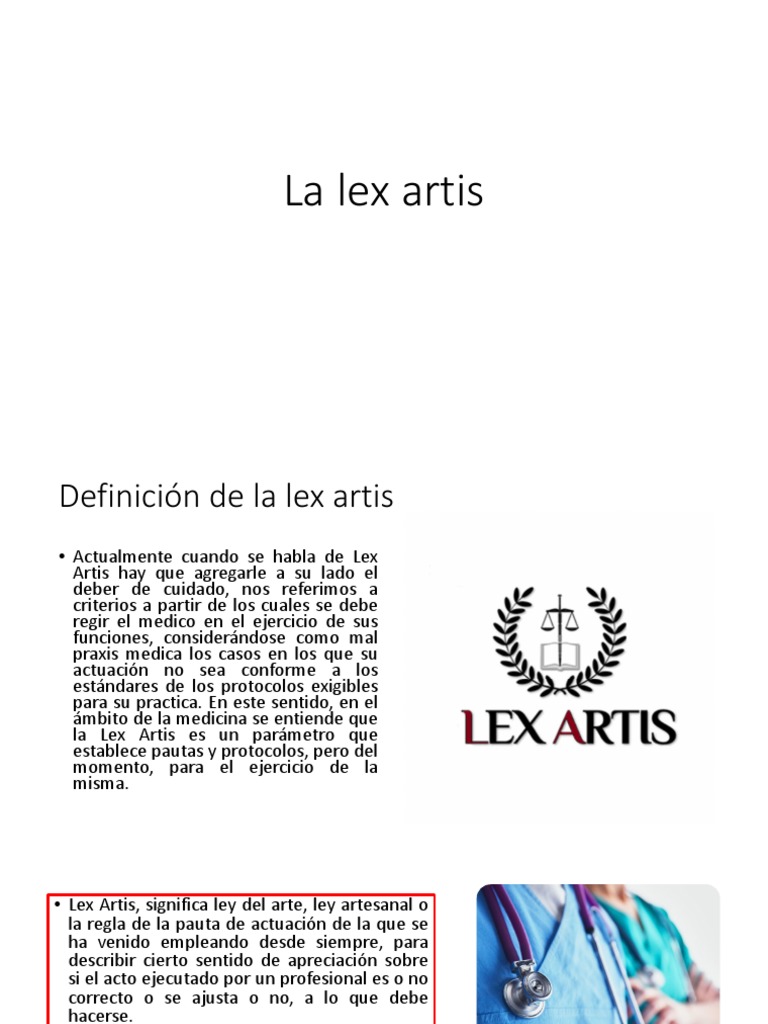 La lex artis

Definición de la lex artis

• Actualmente cuando se habla de Lex Artis hay que agregarle a su lado el deber de cuidado, nos referimos a criterios a partir de los cuales se debe regir el medico en el ejercicio de sus funciones, considerándose como mal praxis medica los casos en los que su actuación no sea conforme a los estándares de los protocolos exigibles para su practica. En este sentido, en el ámbito de la medicina se entiende que la Lex Artis es un parámetro que establece pautas y protocolos, pero del momento, para el ejercicio de la misma.

LEX ARTIS

• Lex Artis, significa ley del arte, ley artesanal o la regla de la pauta de actuación de la que se ha venido empleando desde siempre, para describir cierto sentido de apreciación sobre si el acto ejecutado por un profesional es o no correcto o se ajusta o no, a lo que debe hacerse.